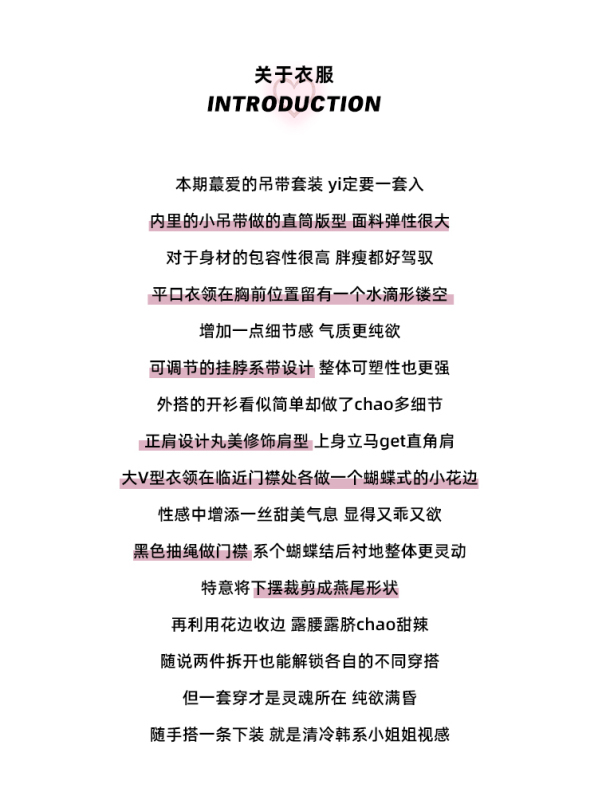 关于衣服
INTRODUCTION

本期蕞爱的吊带套装 yi定要一套入

内里的小吊带做的直筒版型 面料弹性很大

对于身材的包容性很高 胖瘦都好驾驭

平口衣领在胸前位置留有一个水滴形镂空

增加一点细节感 气质更纯欲

可调节的挂脖系带设计 整体可塑性也更强

外搭的开衫看似简单却做了chao多细节

正肩设计丸美修饰肩型 上身立马get直角肩

大V型衣领在临近门襟处各做一个蝴蝶式的小花边

性感中增添一丝甜美气息 显得又乖又欲

黑色抽绳做门襟 系个蝴蝶结后衬地整体更灵动

特意将下摆裁剪成燕尾形状

再利用花边收边 露腰露脐chao甜辣

随说两件拆开也能解锁各自的不同穿搭

但一套穿才是灵魂所在 纯欲满昏

随手搭一条下装 就是清冷韩系小姐姐视感